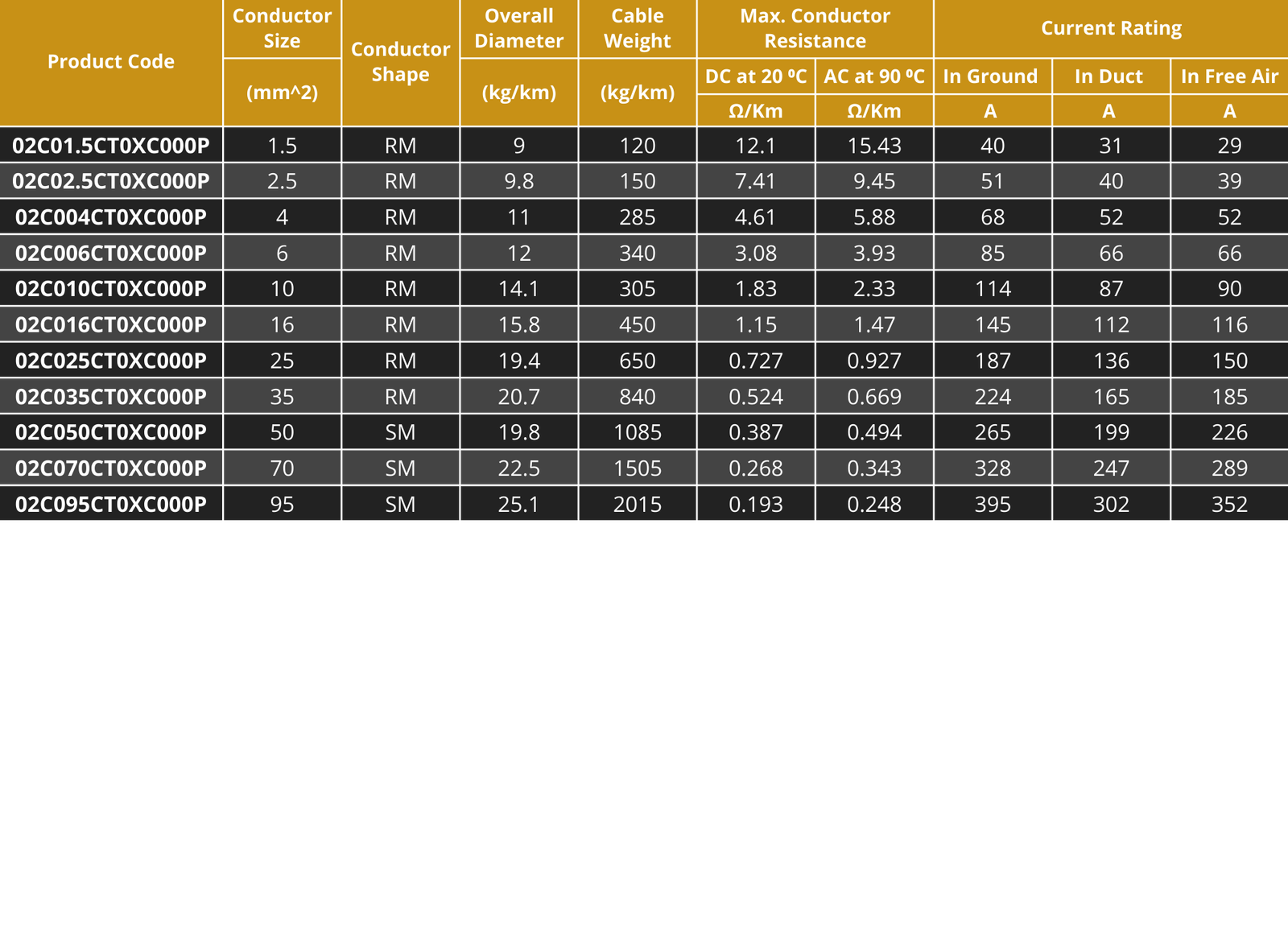 | Product Code | Conductor Size (mm^2) | Conductor Shape | Overall Diameter (kg/km) | Cable Weight (kg/km) | Max. Conductor Resistance DC at 20 ºC Ω/Km | Max. Conductor Resistance AC at 90 ºC Ω/Km | Current Rating In Ground A | Current Rating In Duct A | Current Rating In Free Air A |
|---|---|---|---|---|---|---|---|---|---|
| 02C01.5CT0XC000P | 1.5 | RM | 9 | 120 | 12.1 | 15.43 | 40 | 31 | 29 |
| 02C02.5CT0XC000P | 2.5 | RM | 9.8 | 150 | 7.41 | 9.45 | 51 | 40 | 39 |
| 02C004CT0XC000P | 4 | RM | 11 | 285 | 4.61 | 5.88 | 68 | 52 | 52 |
| 02C006CT0XC000P | 6 | RM | 12 | 340 | 3.08 | 3.93 | 85 | 66 | 66 |
| 02C010CT0XC000P | 10 | RM | 14.1 | 305 | 1.83 | 2.33 | 114 | 87 | 90 |
| 02C016CT0XC000P | 16 | RM | 15.8 | 450 | 1.15 | 1.47 | 145 | 112 | 116 |
| 02C025CT0XC000P | 25 | RM | 19.4 | 650 | 0.727 | 0.927 | 187 | 136 | 150 |
| 02C035CT0XC000P | 35 | RM | 20.7 | 840 | 0.524 | 0.669 | 224 | 165 | 185 |
| 02C050CT0XC000P | 50 | SM | 19.8 | 1085 | 0.387 | 0.494 | 265 | 199 | 226 |
| 02C070CT0XC000P | 70 | SM | 22.5 | 1505 | 0.268 | 0.343 | 328 | 247 | 289 |
| 02C095CT0XC000P | 95 | SM | 25.1 | 2015 | 0.193 | 0.248 | 395 | 302 | 352 |